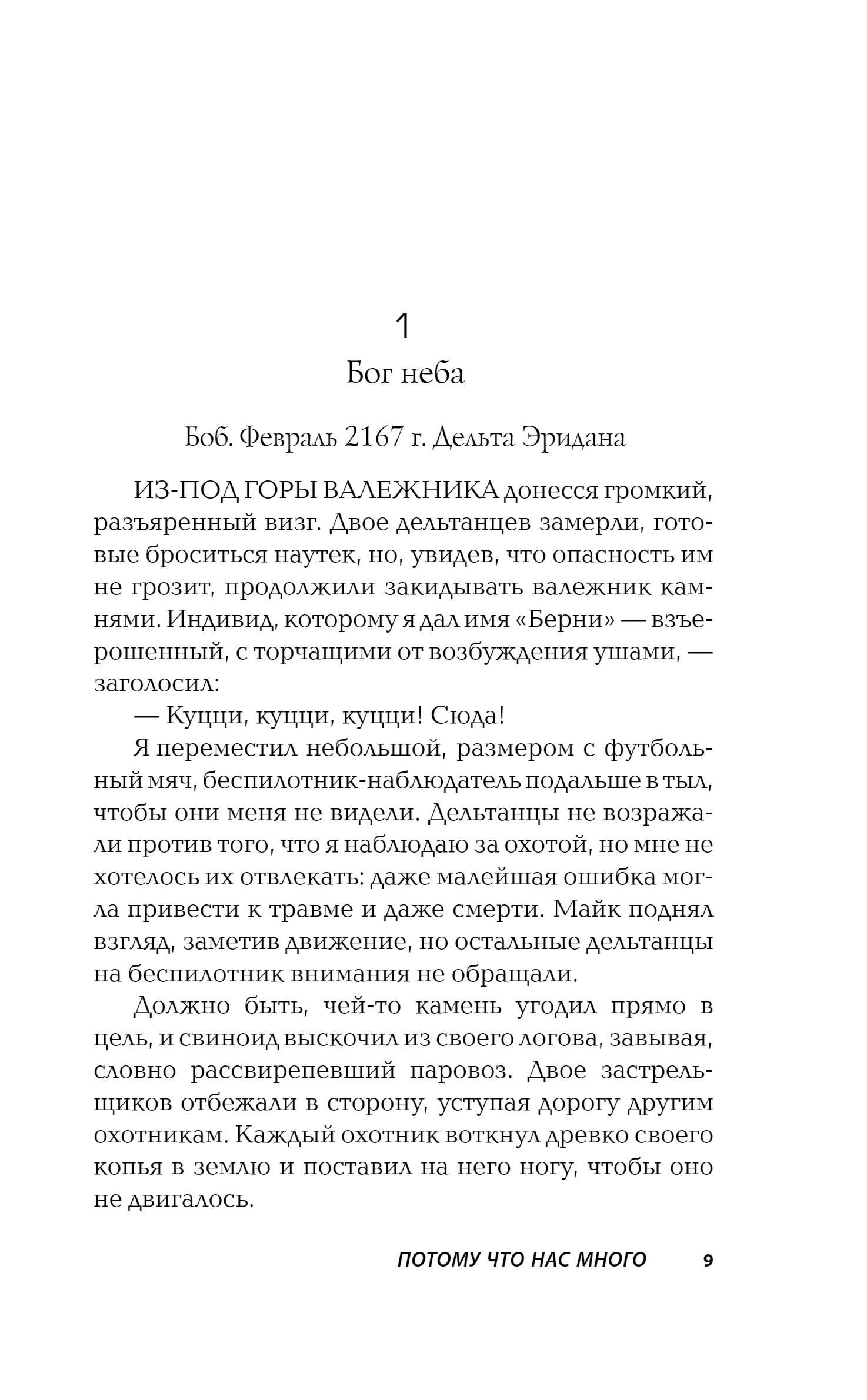 1

Бог неба

Боб. Февраль 2167 г. Дельта Эридана

ИЗ-ПОД ГОРЫ ВАЛЕЖНИКА донесся громкий, разъяренный визг. Двое дельтанцев замерли, готовые броситься наутек, но, увидев, что опасность им не грозит, продолжили закидывать валежник камнями. Индивид, которому я дал имя «Берни» — взъерошенный, с торчащими от возбуждения ушами, — заголосил:

— Куцци, куцци, куцци! Сюда!

Я переместил небольшой, размером с футбольный мяч, беспилотник-наблюдатель подальше в тыл, чтобы они меня не видели. Дельтанцы не возражали против того, что я наблюдаю за охотой, но мне не хотелось их отвлекать: даже малейшая ошибка могла привести к травме и даже смерти. Майк поднял взгляд, заметив движение, но остальные дельтанцы на беспилотник внимания не обращали.

Должно быть, чей-то камень угодил прямо в цель, и свиноид выскочил из своего логова, завывая, словно рассвирепевший паровоз. Двое застрельщиков отбежали в сторону, уступая дорогу другим охотникам. Каждый охотник воткнул древко своего копья в землю и поставил на него ногу, чтобы оно не двигалось.

ПОТОМУ ЧТО НАС МНОГО 9